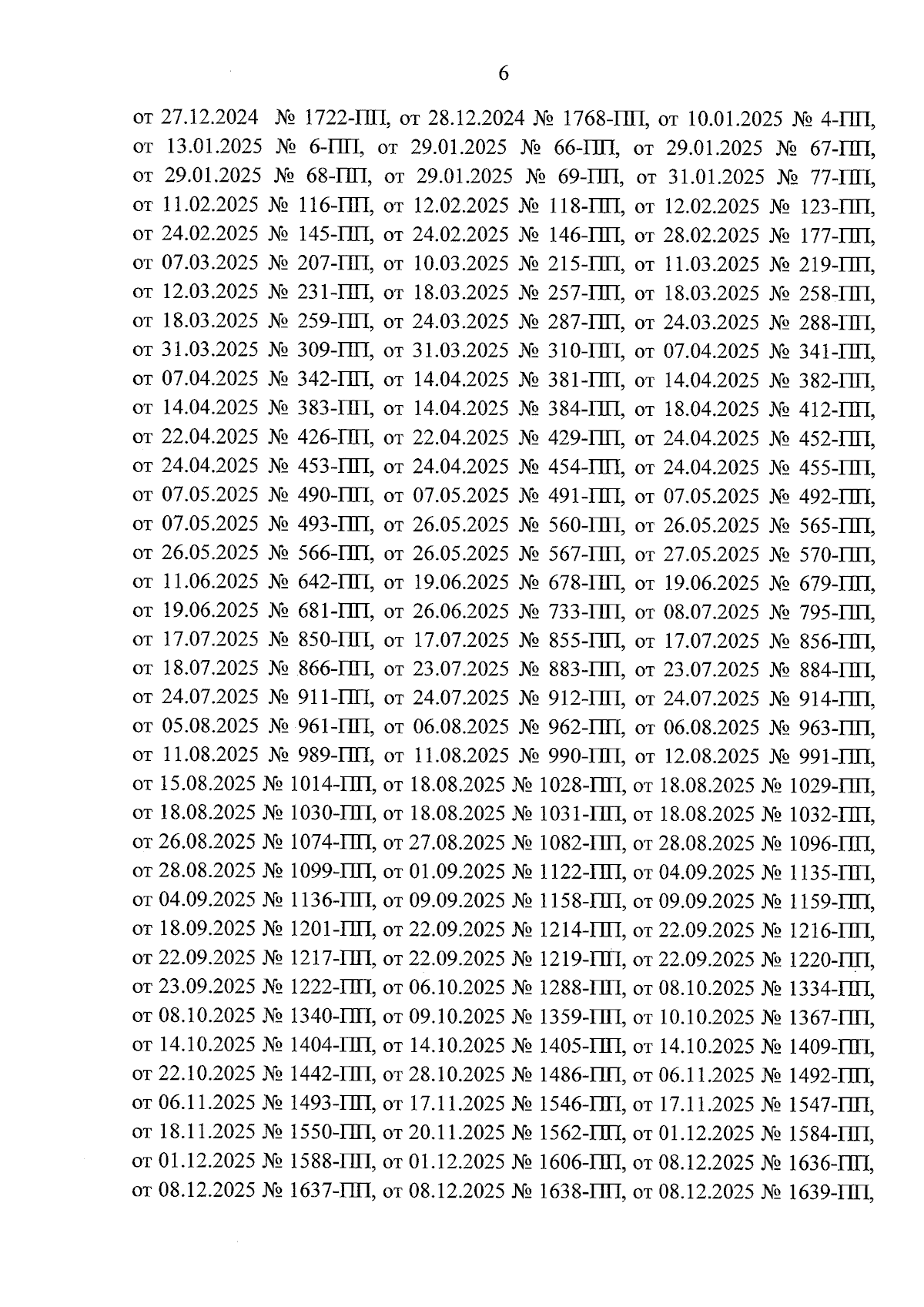 6

от 27.12.2024 № 1722-ПП, от 28.12.2024 № 1768-ПП, от 10.01.2025 № 4-ПП, от 13.01.2025 № 6-ПП, от 29.01.2025 № 66-ПП, от 29.01.2025 № 67-ПП, от 29.01.2025 № 68-ПП, от 29.01.2025 № 69-ПП, от 31.01.2025 № 77-ПП, от 11.02.2025 № 116-ПП, от 12.02.2025 № 118-ПП, от 12.02.2025 № 123-ПП, от 24.02.2025 № 145-ПП, от 24.02.2025 № 146-ПП, от 28.02.2025 № 177-ПП, от 07.03.2025 № 207-ПП, от 10.03.2025 № 215-ПП, от 11.03.2025 № 219-ПП, от 12.03.2025 № 231-ПП, от 18.03.2025 № 257-ПП, от 18.03.2025 № 258-ПП, от 18.03.2025 № 259-ПП, от 24.03.2025 № 287-ПП, от 24.03.2025 № 288-ПП, от 31.03.2025 № 309-ПП, от 31.03.2025 № 310-ПП, от 07.04.2025 № 341-ПП, от 07.04.2025 № 342-ПП, от 14.04.2025 № 381-ПП, от 14.04.2025 № 382-ПП, от 14.04.2025 № 383-ПП, от 14.04.2025 № 384-ПП, от 18.04.2025 № 412-ПП, от 22.04.2025 № 426-ПП, от 22.04.2025 № 429-ПП, от 24.04.2025 № 452-ПП, от 24.04.2025 № 453-ПП, от 24.04.2025 № 454-ПП, от 24.04.2025 № 455-ПП, от 07.05.2025 № 490-ПП, от 07.05.2025 № 491-ПП, от 07.05.2025 № 492-ПП, от 07.05.2025 № 493-ПП, от 26.05.2025 № 560-ПП, от 26.05.2025 № 565-ПП, от 26.05.2025 № 566-ПП, от 26.05.2025 № 567-ПП, от 27.05.2025 № 570-ПП, от 11.06.2025 № 642-ПП, от 19.06.2025 № 678-ПП, от 19.06.2025 № 679-ПП, от 19.06.2025 № 681-ПП, от 26.06.2025 № 733-ПП, от 08.07.2025 № 795-ПП, от 17.07.2025 № 850-ПП, от 17.07.2025 № 855-ПП, от 17.07.2025 № 856-ПП, от 18.07.2025 № 866-ПП, от 23.07.2025 № 883-ПП, от 23.07.2025 № 884-ПП, от 24.07.2025 № 911-ПП, от 24.07.2025 № 912-ПП, от 24.07.2025 № 914-ПП, от 05.08.2025 № 961-ПП, от 06.08.2025 № 962-ПП, от 06.08.2025 № 963-ПП, от 11.08.2025 № 989-ПП, от 11.08.2025 № 990-ПП, от 12.08.2025 № 991-ПП, от 15.08.2025 № 1014-ПП, от 18.08.2025 № 1028-ПП, от 18.08.2025 № 1029-ПП, от 18.08.2025 № 1030-ПП, от 18.08.2025 № 1031-ПП, от 18.08.2025 № 1032-ПП, от 26.08.2025 № 1074-ПП, от 27.08.2025 № 1082-ПП, от 28.08.2025 № 1096-ПП, от 28.08.2025 № 1099-ПП, от 01.09.2025 № 1122-ПП, от 04.09.2025 № 1135-ПП, от 04.09.2025 № 1136-ПП, от 09.09.2025 № 1158-ПП, от 09.09.2025 № 1159-ПП, от 18.09.2025 № 1201-ПП, от 22.09.2025 № 1214-ПП, от 22.09.2025 № 1216-ПП, от 22.09.2025 № 1217-ПП, от 22.09.2025 № 1219-ПП, от 22.09.2025 № 1220-ПП, от 23.09.2025 № 1222-ПП, от 06.10.2025 № 1288-ПП, от 08.10.2025 № 1334-ПП, от 08.10.2025 № 1340-ПП, от 09.10.2025 № 1359-ПП, от 10.10.2025 № 1367-ПП, от 14.10.2025 № 1404-ПП, от 14.10.2025 № 1405-ПП, от 14.10.2025 № 1409-ПП, от 22.10.2025 № 1442-ПП, от 28.10.2025 № 1486-ПП, от 06.11.2025 № 1492-ПП, от 06.11.2025 № 1493-ПП, от 17.11.2025 № 1546-ПП, от 17.11.2025 № 1547-ПП, от 18.11.2025 № 1550-ПП, от 20.11.2025 № 1562-ПП, от 01.12.2025 № 1584-ПП, от 01.12.2025 № 1588-ПП, от 01.12.2025 № 1606-ПП, от 08.12.2025 № 1636-ПП, от 08.12.2025 № 1637-ПП, от 08.12.2025 № 1638-ПП, от 08.12.2025 № 1639-ПП,